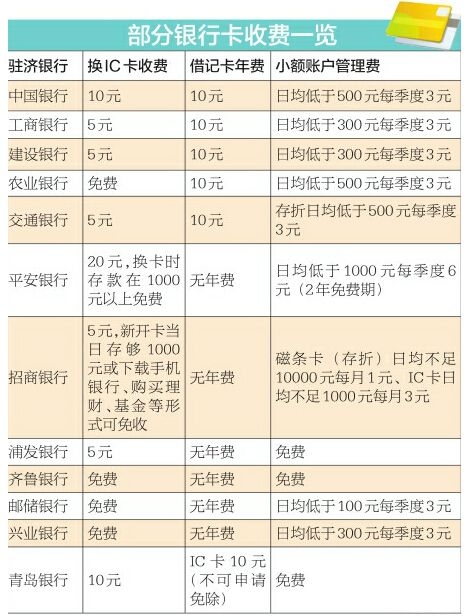 部分银行卡收费一览

| 驻济银行 | 换IC卡收费 | 借记卡年费 | 小额账户管理费 |
|---|---|---|---|
| 中国银行 | 10元 | 10元 | 日均低于500元每季度3元 |
| 工商银行 | 5元 | 10元 | 日均低于300元每季度3元 |
| 建设银行 | 5元 | 10元 | 日均低于300元每季度3元 |
| 农业银行 | 免费 | 10元 | 日均低于500元每季度3元 |
| 交通银行 | 5元 | 10元 | 存折日均低于500元每季度3元 |
| 平安银行 | 20元，换卡时存款在1000元以上免费 | 无年费 | 日均低于1000元每季度6元（2年免费期） |
| 招商银行 | 5元，新开卡当日存够1000元或下载手机银行、购买理财、基金等形式可免收 | 无年费 | 磁条卡（存折）日均不足10000元每月1元、IC卡日均不足1000元每月3元 |
| 浦发银行 | 5元 | 无年费 | 免费 |
| 齐鲁银行 | 免费 | 无年费 | 免费 |
| 邮储银行 | 免费 | 无年费 | 日均低于100元每季度3元 |
| 兴业银行 | 免费 | 无年费 | 日均低于300元每季度3元 |
| 青岛银行 | 10元 | IC卡10元（不可申请免除） | 免费 |